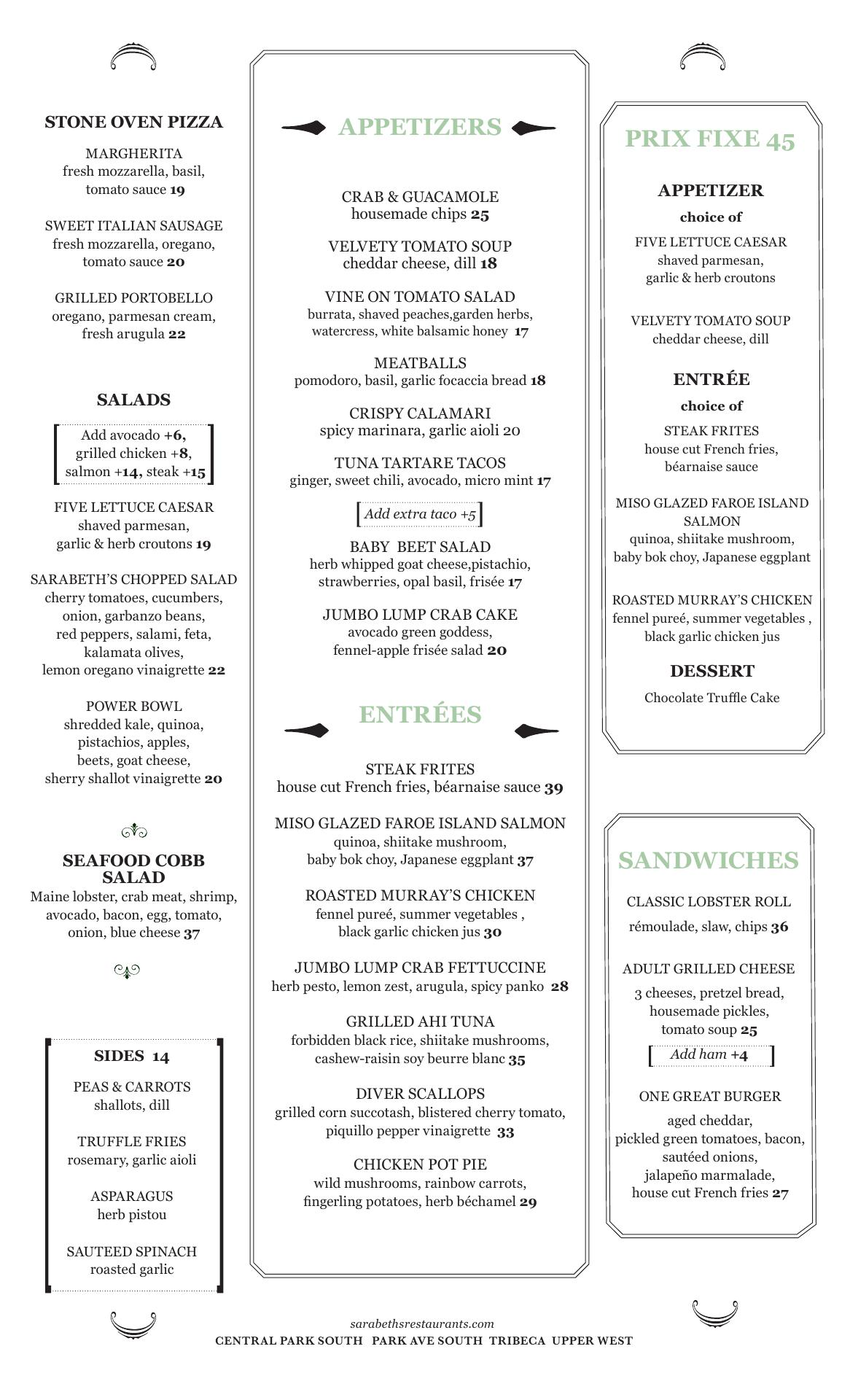 STONE OVEN PIZZA

MARGHERITA
fresh mozzarella, basil, tomato sauce 19

SWEET ITALIAN SAUSAGE
fresh mozzarella, oregano, tomato sauce 20

GRILLED PORTOBELLO
oregano, parmesan cream, fresh arugula 22

SALADS

Add avocado +6, grilled chicken +8, salmon +14, steak +15

FIVE LETTUCE CAESAR
shaved parmesan, garlic & herb croutons 19

SARABETH'S CHOPPED SALAD
cherry tomatoes, cucumbers, onion, garbanzo beans, red peppers, salami, feta, kalamata olives, lemon oregano vinaigrette 22

POWER BOWL
shredded kale, quinoa, pistachios, apples, beets, goat cheese, sherry shallot vinaigrette 20

SEAFOOD COBB SALAD
Maine lobster, crab meat, shrimp, avocado, bacon, egg, tomato, onion, blue cheese 37

SIDES 14

PEAS & CARROTS
shallots, dill

TRUFFLE FRIES
rosemary, garlic aioli

ASPARAGUS
herb pistou

SAUTEED SPINACH
roasted garlic

APPETIZERS

CRAB & GUACAMOLE
housemade chips 25

VELVETY TOMATO SOUP
cheddar cheese, dill 18

VINE ON TOMATO SALAD
burrata, shaved peaches,garden herbs, watercress, white balsamic honey 17

MEATBALLS
pomodoro, basil, garlic focaccia bread 18

CRISPY CALAMARI
spicy marinara, garlic aioli 20

TUNA TARTARE TACOS
ginger, sweet chili, avocado, micro mint 17

Add extra taco +5

BABY BEET SALAD
herb whipped goat cheese,pistachio, strawberries, opal basil, frisée 17

JUMBO LUMP CRAB CAKE
avocado green goddess, fennel-apple frisée salad 20

ENTRÉES

STEAK FRITES
house cut French fries, béarnaise sauce 39

MISO GLAZED FAROE ISLAND SALMON
quinoa, shiitake mushroom, baby bok choy, Japanese eggplant 37

ROASTED MURRAY'S CHICKEN
fennel pureé, summer vegetables , black garlic chicken jus 30

JUMBO LUMP CRAB FETTUCCINE
herb pesto, lemon zest, arugula, spicy panko 28

GRILLED AHI TUNA
forbidden black rice, shiitake mushrooms, cashew-raisin soy beurre blanc 35

DIVER SCALLOPS
grilled corn succotash, blistered cherry tomato, piquillo pepper vinaigrette 33

CHICKEN POT PIE
wild mushrooms, rainbow carrots, fingerling potatoes, herb béchamel 29

PRIX FIXE 45

APPETIZER
choice of

FIVE LETTUCE CAESAR
shaved parmesan, garlic & herb croutons

VELVETY TOMATO SOUP
cheddar cheese, dill

ENTRÉE
choice of

STEAK FRITES
house cut French fries, béarnaise sauce

MISO GLAZED FAROE ISLAND SALMON
quinoa, shiitake mushroom, baby bok choy, Japanese eggplant

ROASTED MURRAY'S CHICKEN
fennel pureé, summer vegetables , black garlic chicken jus

DESSERT
Chocolate Truffle Cake

SANDWICHES

CLASSIC LOBSTER ROLL
rémoulade, slaw, chips 36

ADULT GRILLED CHEESE
3 cheeses, pretzel bread, housemade pickles, tomato soup 25

Add ham +4

ONE GREAT BURGER
aged cheddar, pickled green tomatoes, bacon, sautéed onions, jalapeño marmalade, house cut French fries 27

sarabethsrestaurants.com
CENTRAL PARK SOUTH PARK AVE SOUTH TRIBECA UPPER WEST